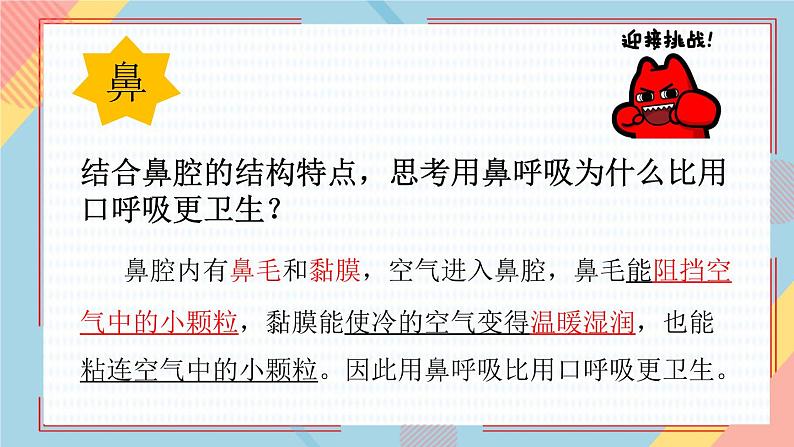 鼻

迎接挑战!

结合鼻腔的结构特点，思考用鼻呼吸为什么比用口呼吸更卫生？

鼻腔内有鼻毛和黏膜，空气进入鼻腔，鼻毛能阻挡空气中的小颗粒，黏膜能使冷的空气变得温暖湿润，也能粘连空气中的小颗粒。因此用鼻呼吸比用口呼吸更卫生。